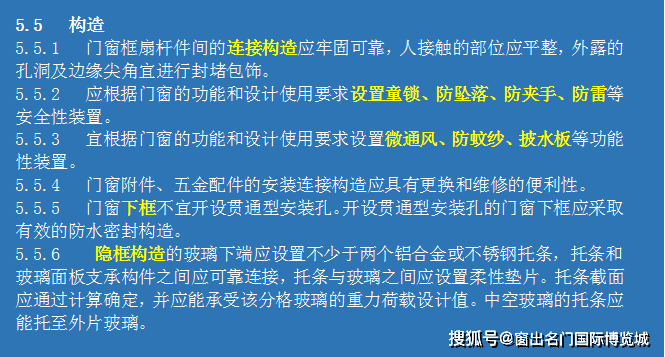 5.5　构造
5.5.1　门窗框扇杆件间的连接构造应牢固可靠，人接触的部位应平整，外露的孔洞及边缘尖角宜进行封堵包饰。
5.5.2　应根据门窗的功能和设计使用要求设置童锁、防坠落、防夹手、防雷等安全性装置。
5.5.3　宜根据门窗的功能和设计使用要求设置微通风、防蚊纱、披水板等功能性装置。
5.5.4　门窗附件、五金配件的安装连接构造应具有更换和维修的便利性。
5.5.5　门窗下框不宜开设贯通型安装孔。开设贯通型安装孔的门窗下框应采取有效的防水密封构造。
5.5.6　隐框构造的玻璃下端应设置不少于两个铝合金或不锈钢托条，托条和玻璃面板支承构件之间应可靠连接，托条与玻璃之间应设置柔性垫片。托条截面应通过计算确定，并应能承受该分格玻璃的重力荷载设计值。中空玻璃的托条应能托至外片玻璃。

搜狐号@窗出名门国际博览城